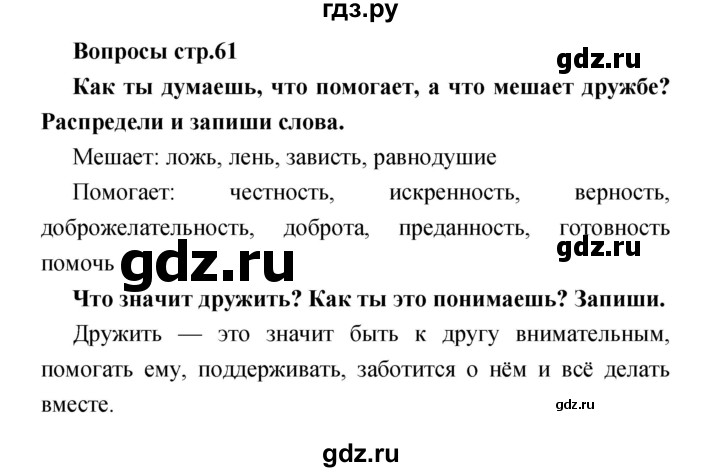 гдз.ру

Вопросы стр.61

gdz.ru

Как ты думаешь, что помогает, а что мешает дружбе? Распредели и запиши слова.

Мешает: ложь, лень, зависть, равнодушие

Помогает: честность, искренность, верность, доброжелательность, доброта, преданность, готовность помочь

gdz.ru

gdz.ru

Что значит дружить? Как ты это понимаешь? Запиши.

Дружить — это значит быть к другу внимательным, помогать ему, поддерживать, заботится о нём и всё делать вместе.

gdz.ru

gdz.ru